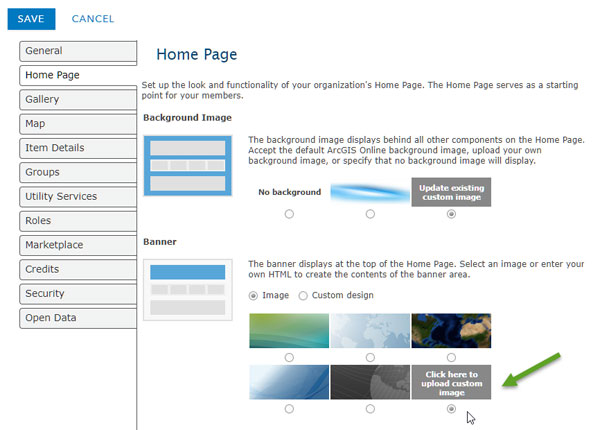 SAVE CANCEL

General
Home Page
Gallery
Map
Item Details
Groups
Utility Services
Roles
Marketplace
Credits
Security
Open Data

Home Page

Set up the look and functionality of your organization's Home Page. The Home Page serves as a starting point for your members.

Background Image

The background image displays behind all other components on the Home Page. Accept the default ArcGIS Online background image, upload your own background image, or specify that no background image will display.

No background

Update existing custom image

Banner

The banner displays at the top of the Home Page. Select an image or enter your own HTML to create the contents of the banner area.

Image Custom design

Click here to upload custom image